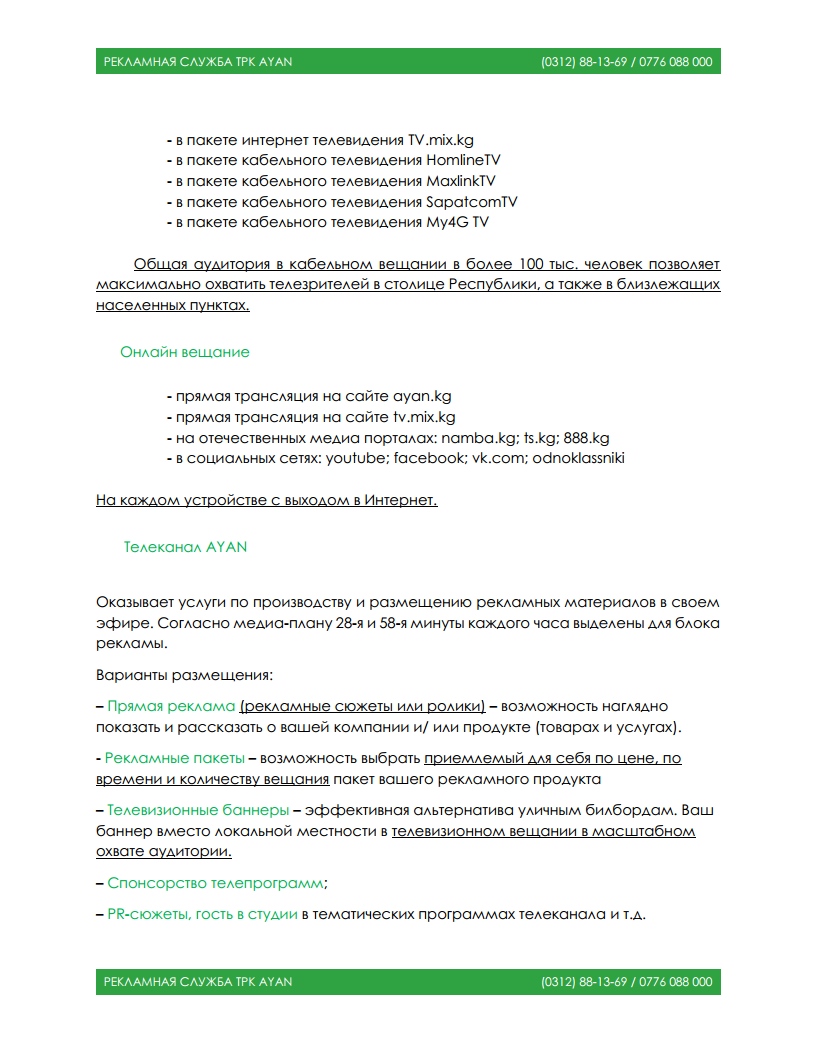 РЕКЛАМНАЯ СЛУЖБА ТРК AYAN (0312) 88-13-69 / 0776 088 000

- в пакете интернет телевидения TV.mix.kg
- в пакете кабельного телевидения HomlineTV
- в пакете кабельного телевидения MaxlinkTV
- в пакете кабельного телевидения SapatcomTV
- в пакете кабельного телевидения My4G TV

Общая аудитория в кабельном вещании в более 100 тыс. человек позволяет максимально охватить телезрителей в столице Республики, а также в близлежащих населенных пунктах.

Онлайн вещание

- прямая трансляция на сайте ayan.kg
- прямая трансляция на сайте tv.mix.kg
- на отечественных медиа порталах: namba.kg; ts.kg; 888.kg
- в социальных сетях: youtube; facebook; vk.com; odnoklassniki

На каждом устройстве с выходом в Интернет.

Телеканал AYAN

Оказывает услуги по производству и размещению рекламных материалов в своем эфире. Согласно медиа-плану 28-я и 58-я минуты каждого часа выделены для блока рекламы.

Варианты размещения:

– Прямая реклама (рекламные сюжеты или ролики) – возможность наглядно показать и рассказать о вашей компании и/ или продукте (товарах и услугах).

- Рекламные пакеты – возможность выбрать приемлемый для себя по цене, по времени и количеству вещания пакет вашего рекламного продукта

– Телевизионные баннеры – эффективная альтернатива уличным билбордам. Ваш баннер вместо локальной местности в телевизионном вещании в масштабном охвате аудитории.

– Спонсорство телепрограмм;

– PR-сюжеты, гость в студии в тематических программах телеканала и т.д.

РЕКЛАМНАЯ СЛУЖБА ТРК AYAN (0312) 88-13-69 / 0776 088 000